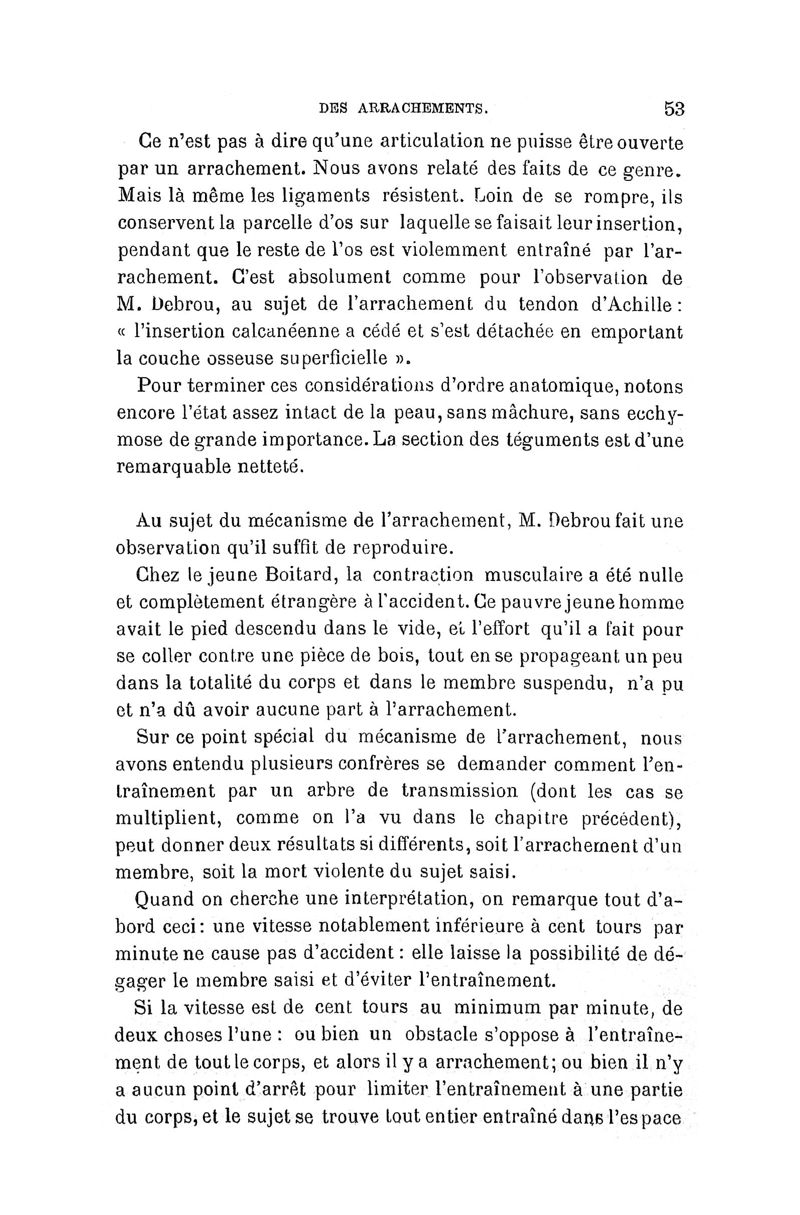 DES ARRACHEMENTS. 53

Ce n'est pas à dire qu'une articulation ne puisse être ouverte par un arrachement. Nous avons relaté des faits de ce genre. Mais là même les ligaments résistent. Loin de se rompre, ils conservent la parcelle d'os sur laquelle se faisait leur insertion, pendant que le reste de l'os est violemment entraîné par l'arrachement. C'est absolument comme pour l'observation de M. Debrou, au sujet de l'arrachement du tendon d'Achille : « l'insertion calcanéenne a cédé et s'est détachée en emportant la couche osseuse superficielle ».

Pour terminer ces considérations d'ordre anatomique, notons encore l'état assez intact de la peau, sans mâchure, sans ecchymose de grande importance. La section des téguments est d'une remarquable netteté.

Au sujet du mécanisme de l'arrachement, M. Debrou fait une observation qu'il suffit de reproduire.

Chez le jeune Boitard, la contraction musculaire a été nulle et complètement étrangère à l'accident. Ce pauvre jeune homme avait le pied descendu dans le vide, et l'effort qu'il a fait pour se coller contre une pièce de bois, tout en se propageant un peu dans la totalité du corps et dans le membre suspendu, n'a pu et n'a dû avoir aucune part à l'arrachement.

Sur ce point spécial du mécanisme de l'arrachement, nous avons entendu plusieurs confrères se demander comment l'entraînement par un arbre de transmission (dont les cas se multiplient, comme on l'a vu dans le chapitre précédent), peut donner deux résultats si différents, soit l'arrachement d'un membre, soit la mort violente du sujet saisi.

Quand on cherche une interprétation, on remarque tout d'abord ceci : une vitesse notablement inférieure à cent tours par minute ne cause pas d'accident : elle laisse la possibilité de dégager le membre saisi et d'éviter l'entraînement.

Si la vitesse est de cent tours au minimum par minute, de deux choses l'une : ou bien un obstacle s'oppose à l'entraînement de tout le corps, et alors il y a arrachement; ou bien il n'y a aucun point d'arrêt pour limiter l'entraînement à une partie du corps, et le sujet se trouve tout entier entraîné dans l'espace